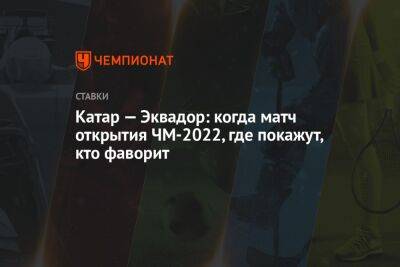 ЧЕМПИОНАТ

СТАВКИ

Катар — Эквадор: когда матч открытия ЧМ-2022, где покажут, кто фаворит